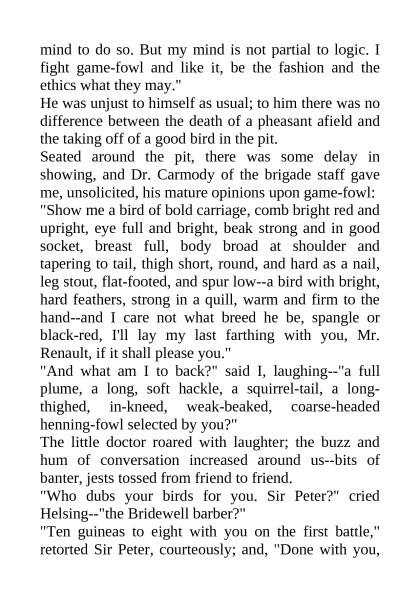 mind to do so. But my mind is not partial to logic. I fight game-fowl and like it, be the fashion and the ethics what they may."

He was unjust to himself as usual; to him there was no difference between the death of a pheasant afield and the taking off of a good bird in the pit.

Seated around the pit, there was some delay in showing, and Dr. Carmody of the brigade staff gave me, unsolicited, his mature opinions upon game-fowl:

"Show me a bird of bold carriage, comb bright red and upright, eye full and bright, beak strong and in good socket, breast full, body broad at shoulder and tapering to tail, thigh short, round, and hard as a nail, leg stout, flat-footed, and spur low--a bird with bright, hard feathers, strong in a quill, warm and firm to the hand--and I care not what breed he be, spangle or black-red, I'll lay my last farthing with you, Mr. Renault, if it shall please you."

"And what am I to back?" said I, laughing--"a full plume, a long, soft hackle, a squirrel-tail, a long-thighed, in-kneed, weak-beaked, coarse-headed henning-fowl selected by you?"

The little doctor roared with laughter; the buzz and hum of conversation increased around us--bits of banter, jests tossed from friend to friend.

"Who dubs your birds for you. Sir Peter?" cried Helsing--"the Bridewell barber?"

"Ten guineas to eight with you on the first battle," retorted Sir Peter, courteously; and, "Done with you,